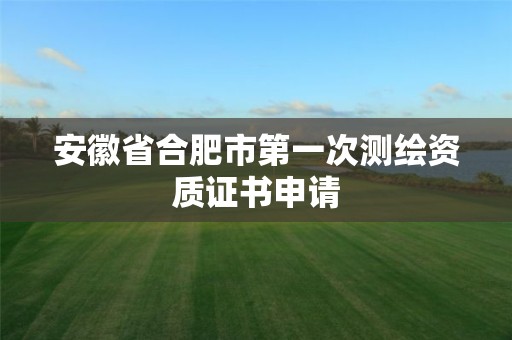 安徽省合肥市第一次测绘资质证书申请